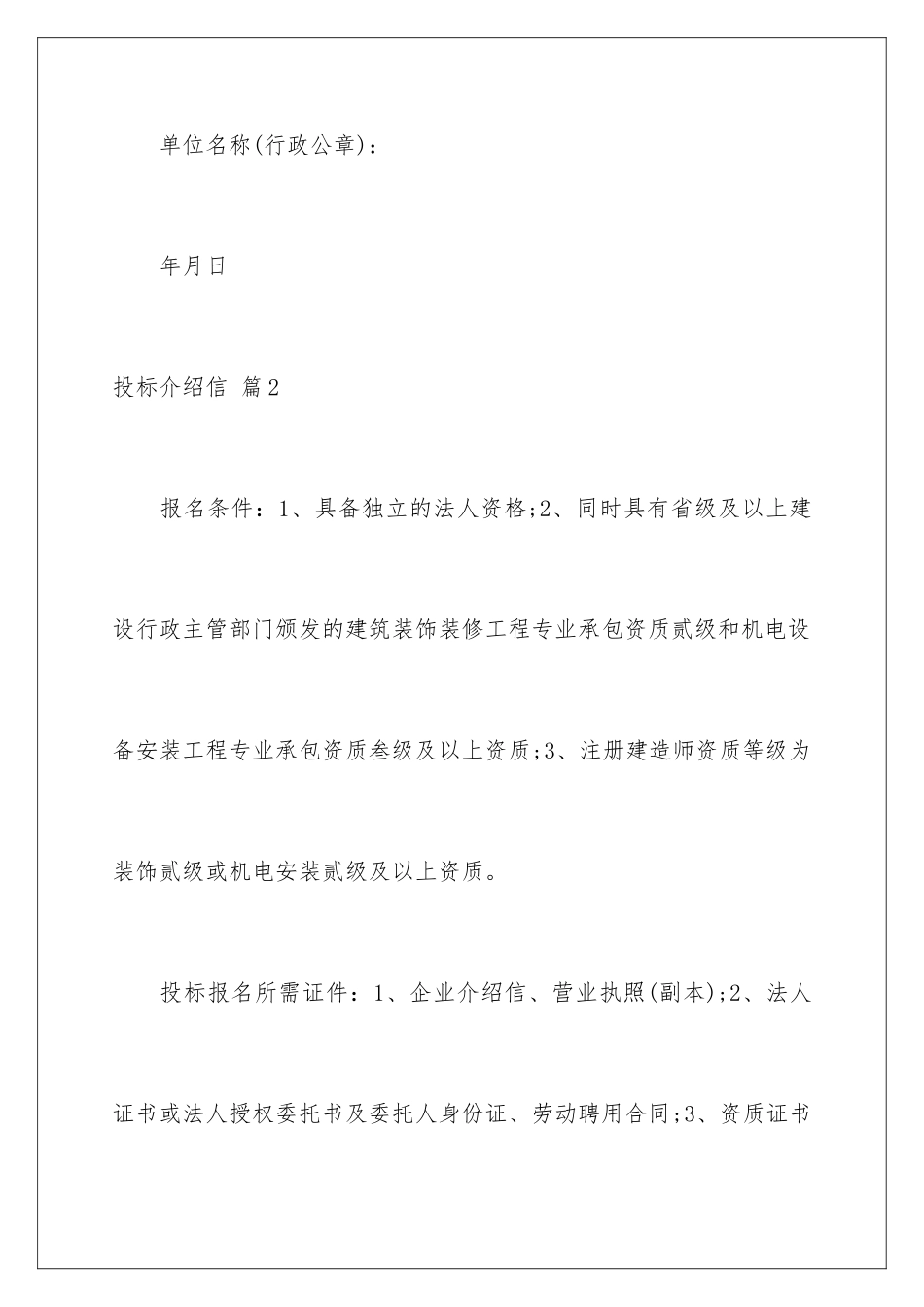 单位名称(行政公章)：

年月日

投标介绍信 篇2

报名条件：1、具备独立的法人资格;2、同时具有省级及以上建设行政主管部门颁发的建筑装饰装修工程专业承包资质贰级和机电设备安装工程专业承包资质叁级及以上资质;3、注册建造师资质等级为装饰贰级或机电安装贰级及以上资质。

投标报名所需证件：1、企业介绍信、营业执照(副本);2、法人证书或法人授权委托书及委托人身份证、劳动聘用合同;3、资质证书